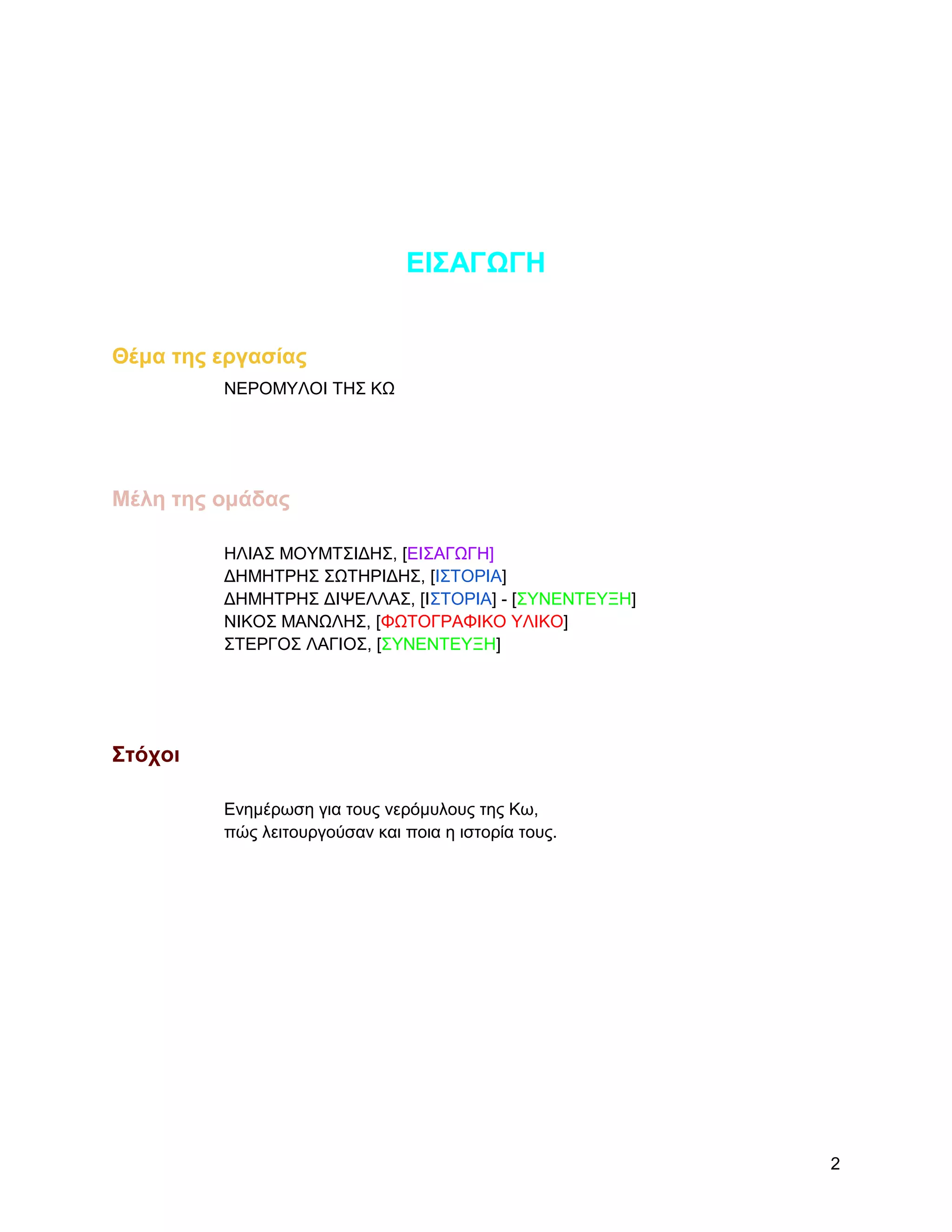 ΕΙΣΑΓΩΓΗ

Θέμα της εργασίας

ΝΕΡΟΜΥΛΟΙ ΤΗΣ ΚΩ

Μέλη της ομάδας

ΗΛΙΑΣ ΜΟΥΜΤΣΙΔΗΣ, [ΕΙΣΑΓΩΓΗ]
ΔΗΜΗΤΡΗΣ ΣΩΤΗΡΙΔΗΣ, [ΙΣΤΟΡΙΑ]
ΔΗΜΗΤΡΗΣ ΔΙΨΕΛΛΑΣ, [ΙΣΤΟΡΙΑ] - [ΣΥΝΕΝΤΕΥΞΗ]
ΝΙΚΟΣ ΜΑΝΩΛΗΣ, [ΦΩΤΟΓΡΑΦΙΚΟ ΥΛΙΚΟ]
ΣΤΕΡΓΟΣ ΛΑΓΙΟΣ, [ΣΥΝΕΝΤΕΥΞΗ]

Στόχοι

Ενημέρωση για τους νερόμυλους της Κω, πώς λειτουργούσαν και ποια η ιστορία τους.

2